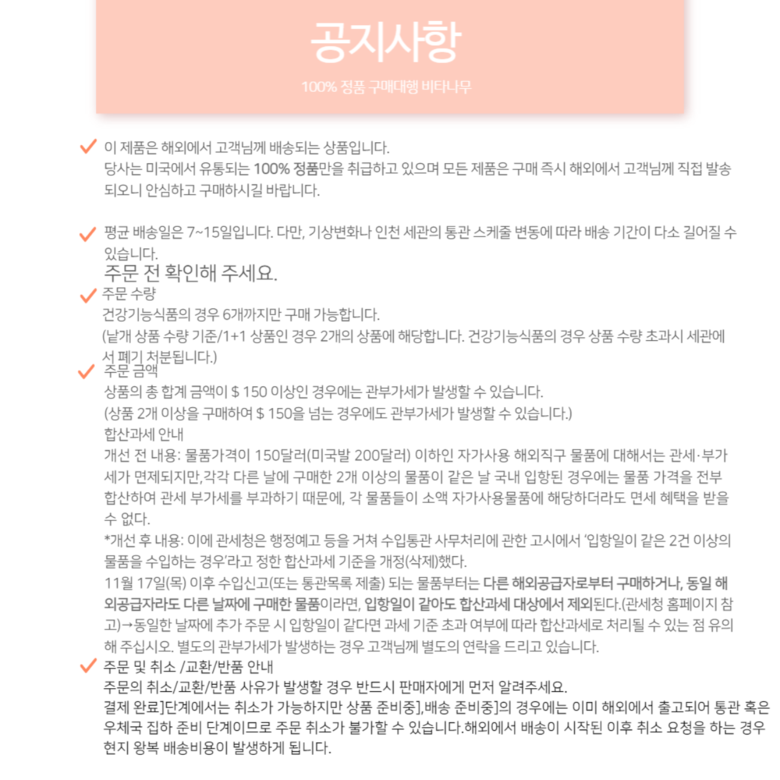 공지사항

100% 정품 구매대행 비타나무

이 제품은 해외에서 고객님께 배송되는 상품입니다.
당사는 미국에서 유통되는 100% 정품만을 취급하고 있으며 모든 제품은 구매 즉시 해외에서 고객님께 직접 발송되오니 안심하고 구매하시길 바랍니다.

평균 배송일은 7~15일입니다. 다만, 기상변화나 인천 세관의 통관 스케줄 변동에 따라 배송 기간이 다소 길어질 수 있습니다.

주문 전 확인해 주세요.

주문 수량
건강기능식품의 경우 6개까지만 구매 가능합니다.
(낱개 상품 수량 기준/1+1 상품인 경우 2개의 상품에 해당합니다. 건강기능식품의 경우 상품 수량 초과시 세관에서 폐기 처분됩니다.)

주문 금액
상품의 총 합계 금액이 $ 150 이상인 경우에는 관부가세가 발생할 수 있습니다.
(상품 2개 이상을 구매하여 $ 150을 넘는 경우에도 관부가세가 발생할 수 있습니다.)
합산과세 안내
개선 전 내용: 물품가격이 150달러(미국발 200달러) 이하인 자가사용 해외직구 물품에 대해서는 관세·부가세가 면제되지만,각각 다른 날에 구매한 2개 이상의 물품이 같은 날 국내 입항된 경우에는 물품 가격을 전부 합산하여 관세 부가세를 부과하기 때문에, 각 물품들이 소액 자가사용물품에 해당하더라도 면세 혜택을 받을 수 없다.
*개선 후 내용: 이에 관세청은 행정예고 등을 거쳐 수입통관 사무처리에 관한 고시에서 '입항일이 같은 2건 이상의 물품을 수입하는 경우'라고 정한 합산과세 기준을 개정(삭제)했다.
11월 17일(목) 이후 수입신고(또는 통관목록 제출) 되는 물품부터는 다른 해외공급자로부터 구매하거나, 동일 해외공급자라도 다른 날짜에 구매한 물품이라면, 입항일이 같아도 합산과세 대상에서 제외된다.(관세청 홈페이지 참고)→동일한 날짜에 추가 주문 시 입항일이 같다면 과세 기준 초과 여부에 따라 합산과세로 처리될 수 있는 점 유의해 주십시오. 별도의 관부가세가 발생하는 경우 고객님께 별도의 연락을 드리고 있습니다.

주문 및 취소 /교환/반품 안내
주문의 취소/교환/반품 사유가 발생할 경우 반드시 판매자에게 먼저 알려주세요.
결제 완료]단계에서는 취소가 가능하지만 상품 준비중],배송 준비중]의 경우에는 이미 해외에서 출고되어 통관 혹은 우체국 집하 준비 단계이므로 주문 취소가 불가할 수 있습니다.해외에서 배송이 시작된 이후 취소 요청을 하는 경우 현지 왕복 배송비용이 발생하게 됩니다.